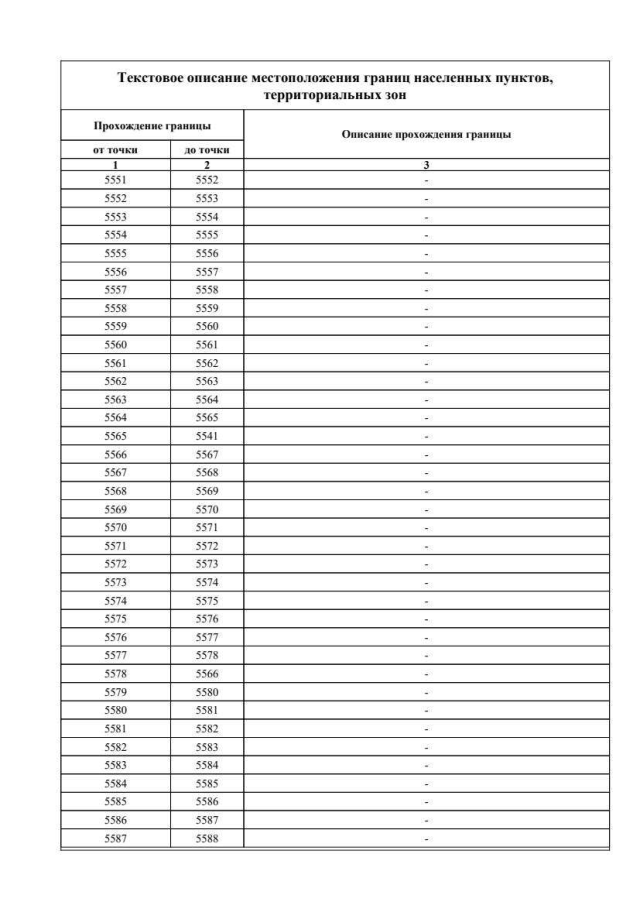 Текстовое описание местоположения границ населенных пунктов, территориальных зон

| Прохождение границы | | Описание прохождения границы |
|---|---|---|
| от точки | до точки | |
| 1 | 2 | 3 |
| 5551 | 5552 | - |
| 5552 | 5553 | - |
| 5553 | 5554 | - |
| 5554 | 5555 | - |
| 5555 | 5556 | - |
| 5556 | 5557 | - |
| 5557 | 5558 | - |
| 5558 | 5559 | - |
| 5559 | 5560 | - |
| 5560 | 5561 | - |
| 5561 | 5562 | - |
| 5562 | 5563 | - |
| 5563 | 5564 | - |
| 5564 | 5565 | - |
| 5565 | 5541 | - |
| 5566 | 5567 | - |
| 5567 | 5568 | - |
| 5568 | 5569 | - |
| 5569 | 5570 | - |
| 5570 | 5571 | - |
| 5571 | 5572 | - |
| 5572 | 5573 | - |
| 5573 | 5574 | - |
| 5574 | 5575 | - |
| 5575 | 5576 | - |
| 5576 | 5577 | - |
| 5577 | 5578 | - |
| 5578 | 5566 | - |
| 5579 | 5580 | - |
| 5580 | 5581 | - |
| 5581 | 5582 | - |
| 5582 | 5583 | - |
| 5583 | 5584 | - |
| 5584 | 5585 | - |
| 5585 | 5586 | - |
| 5586 | 5587 | - |
| 5587 | 5588 | - |